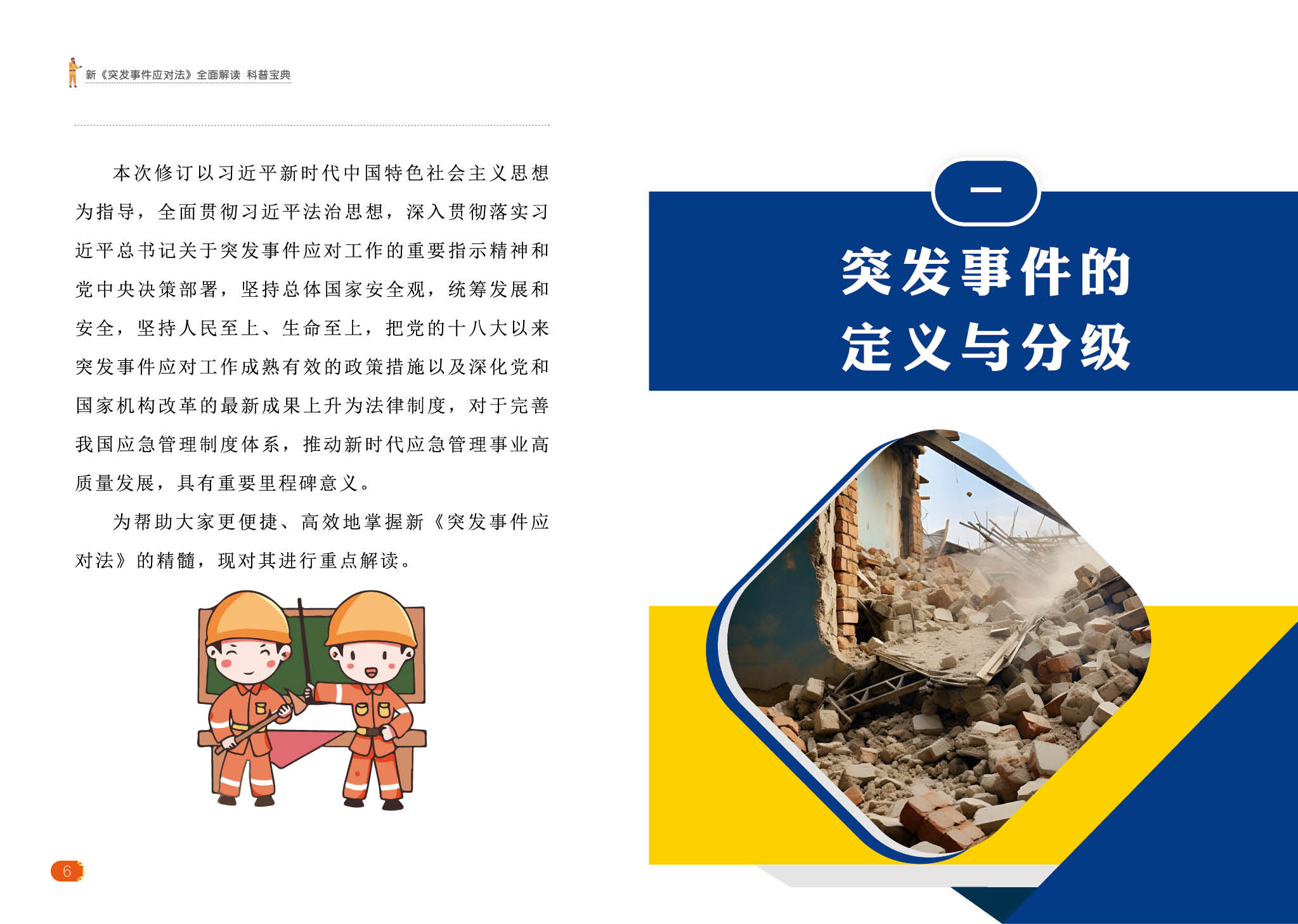 新《突发事件应对法》全面解读 科普宝典

本次修订以习近平新时代中国特色社会主义思想为指导，全面贯彻习近平法治思想，深入贯彻落实习近平总书记关于突发事件应对工作的重要指示精神和党中央决策部署，坚持总体国家安全观，统筹发展和安全，坚持人民至上、生命至上，把党的十八大以来突发事件应对工作成熟有效的政策措施以及深化党和国家机构改革的最新成果上升为法律制度，对于完善我国应急管理制度体系，推动新时代应急管理事业高质量发展，具有重要里程碑意义。

为帮助大家更便捷、高效地掌握新《突发事件应对法》的精髓，现对其进行重点解读。

6

一

突发事件的
定义与分级